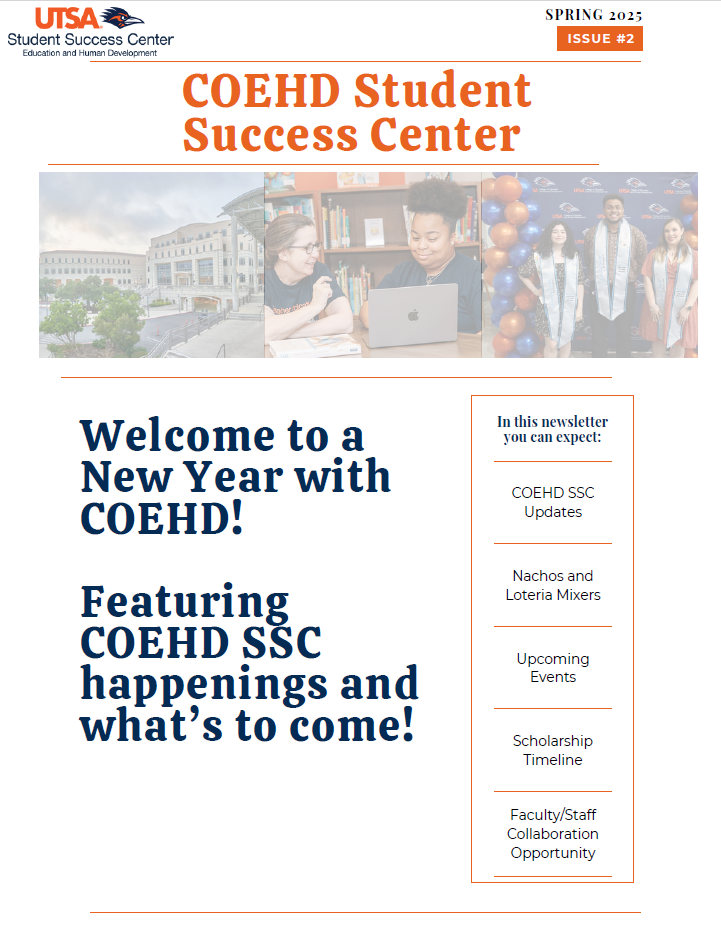 UTSA
Student Success Center
Education and Human Development

SPRING 2025

ISSUE #2

COEHD Student Success Center

Welcome to a New Year with COEHD!

Featuring COEHD SSC happenings and what's to come!

In this newsletter you can expect:

COEHD SSC Updates

Nachos and Loteria Mixers

Upcoming Events

Scholarship Timeline

Faculty/Staff Collaboration Opportunity